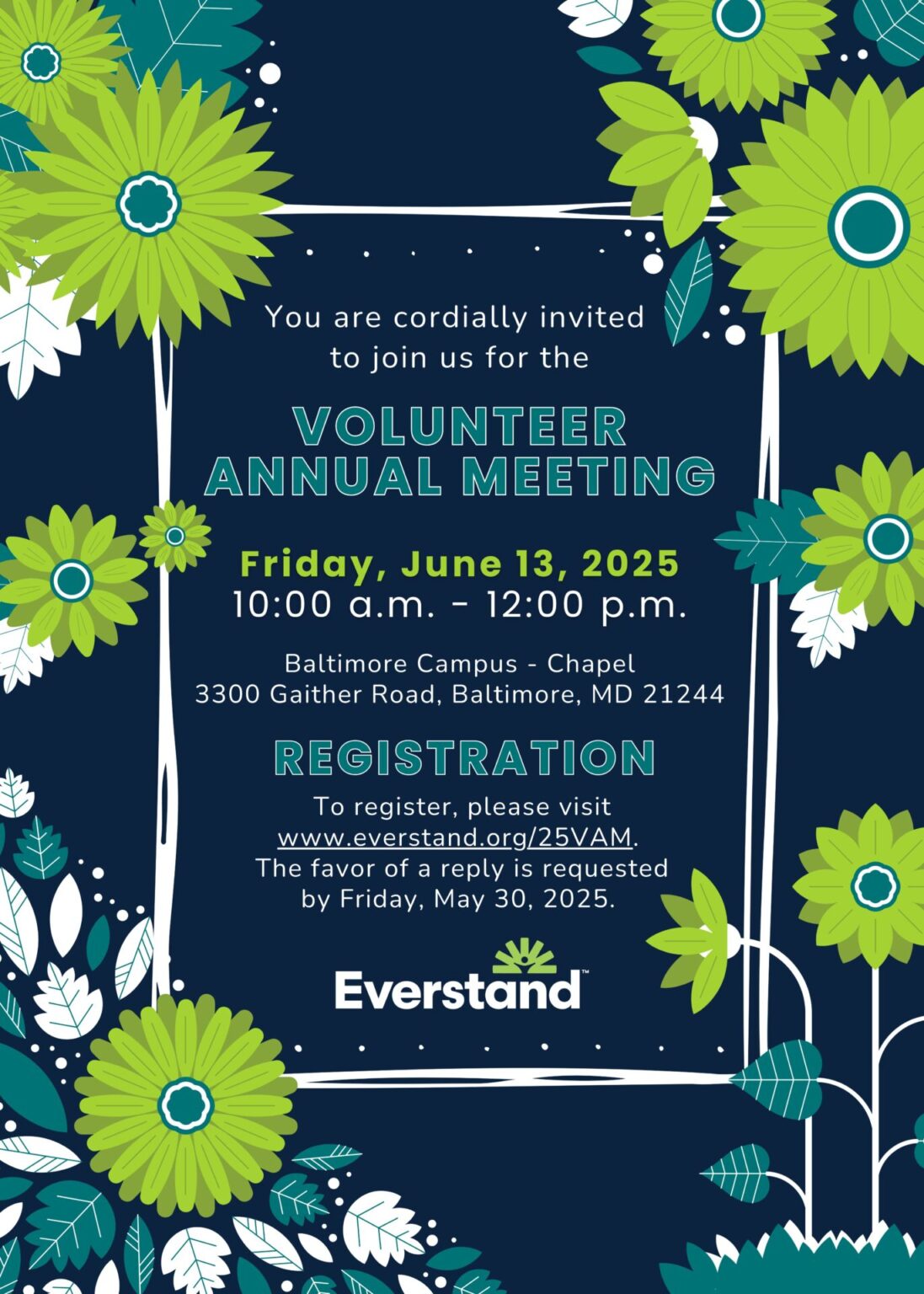 You are cordially invited to join us for the

VOLUNTEER ANNUAL MEETING

Friday, June 13, 2025
10:00 a.m. - 12:00 p.m.

Baltimore Campus - Chapel
3300 Gaither Road, Baltimore, MD 21244

REGISTRATION

To register, please visit www.everstand.org/25VAM. The favor of a reply is requested by Friday, May 30, 2025.

Everstand™